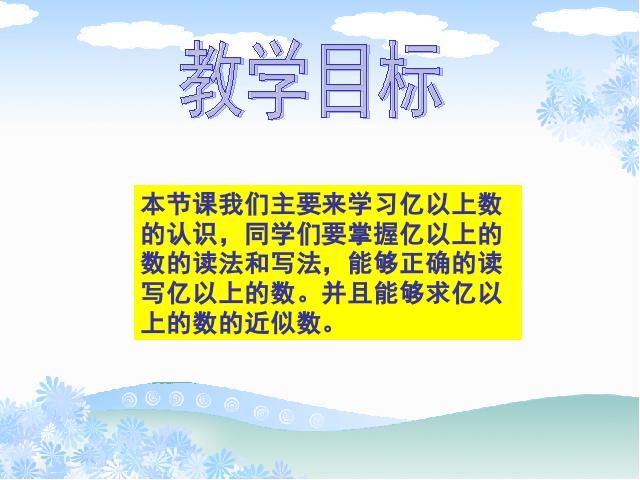 教学目标

本节课我们主要来学习亿以上数的认识，同学们要掌握亿以上的数的读法和写法，能够正确的读写亿以上的数。并且能够求亿以上的数的近似数。